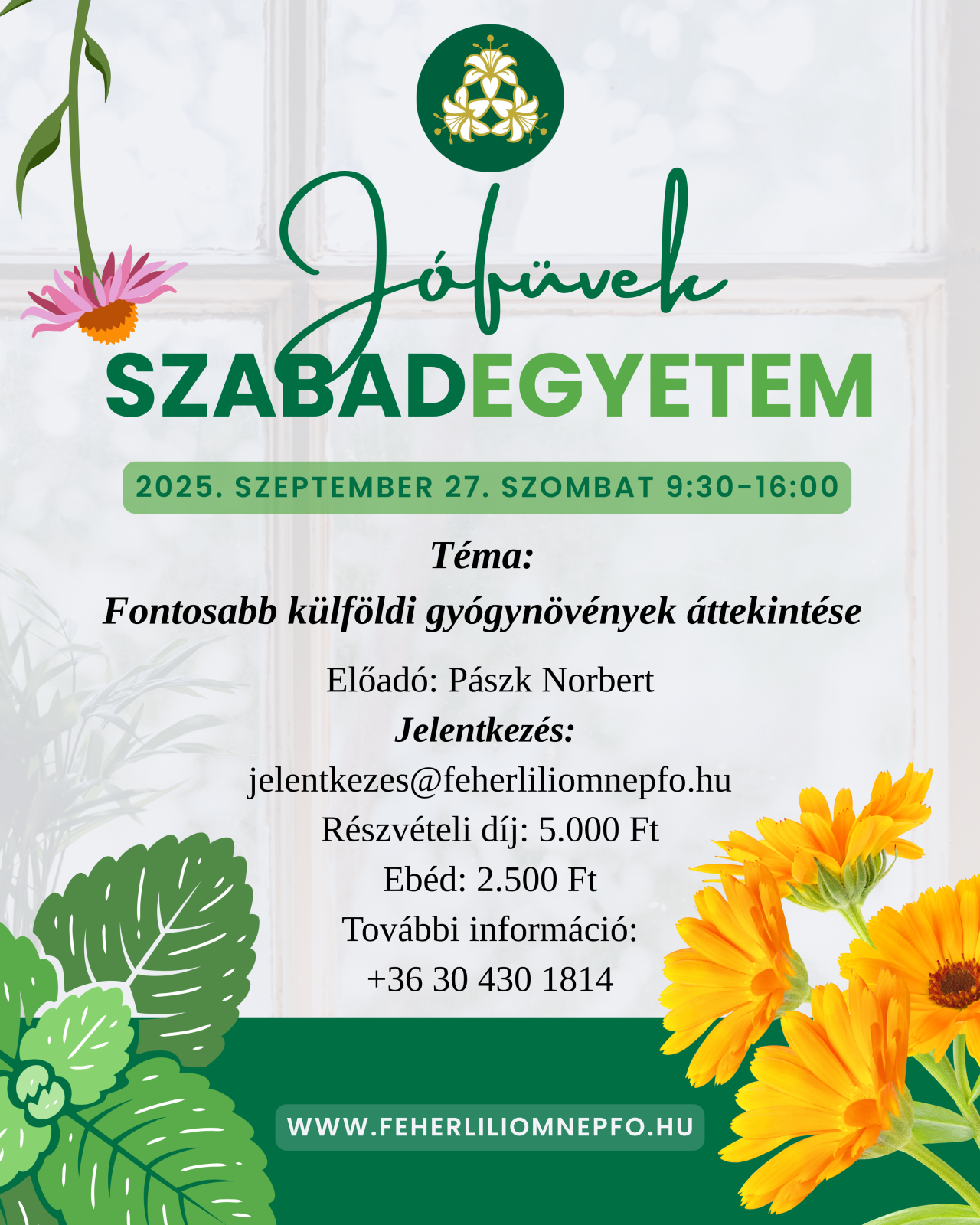 Jófüvek

SZABADEGYETEM

2025. SZEPTEMBER 27. SZOMBAT 9:30-16:00

Téma:
Fontosabb külföldi gyógynövények áttekintése

Előadó: Pászk Norbert
Jelentkezés:
jelentkezes@feherliliomnepfo.hu
Részvételi díj: 5.000 Ft
Ebéd: 2.500 Ft
További információ:
+36 30 430 1814

WWW.FEHERLILIOMNEPFO.HU